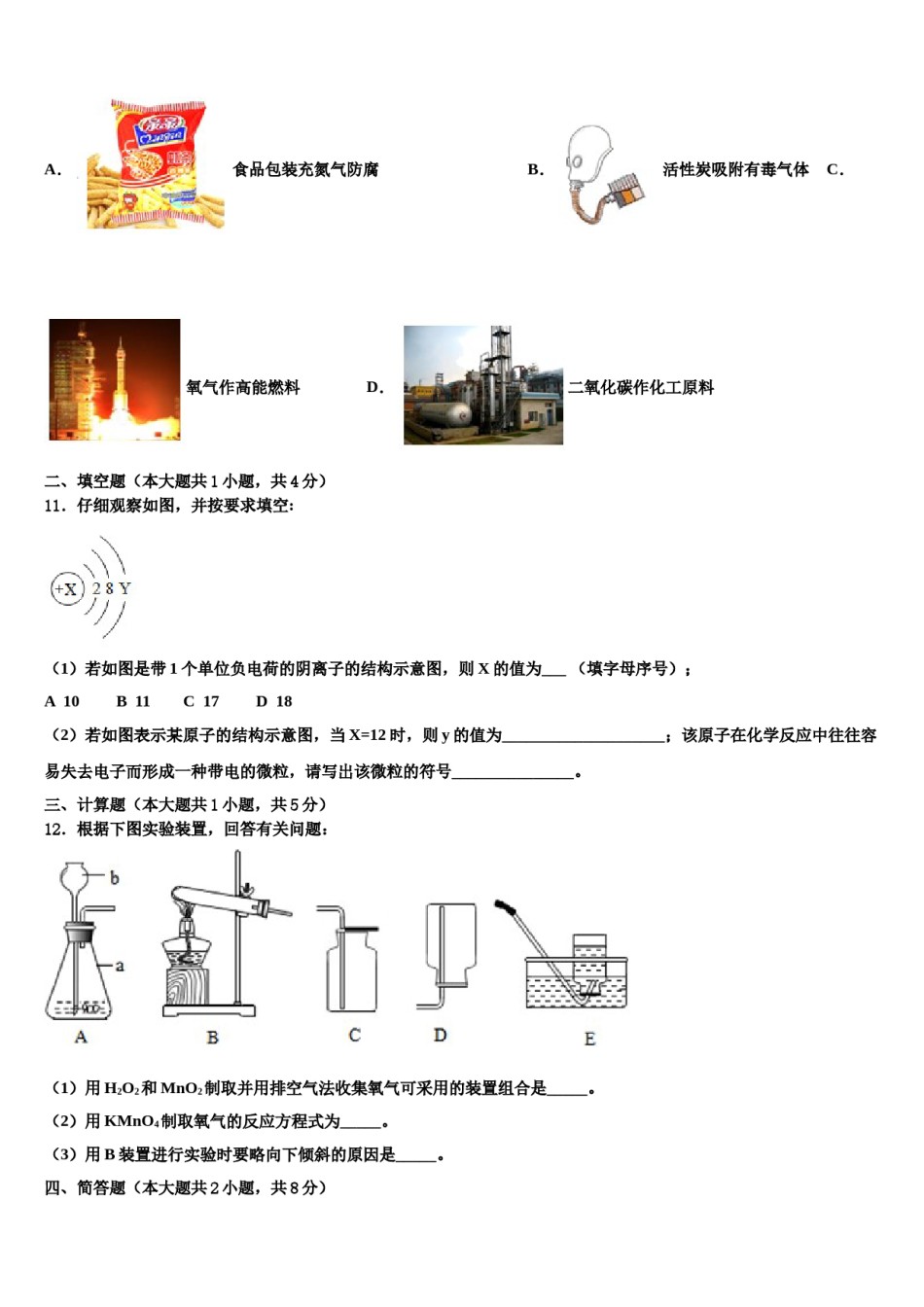 A． 食品包装充氮气防腐 B． 活性炭吸附有毒气体 C．

氧气作高能燃料 D． 二氧化碳作化工原料

二、填空题（本大题共1小题，共4分）
11．仔细观察如图，并按要求填空：

+X 2 8 Y

（1）若如图是带1个单位负电荷的阴离子的结构示意图，则X的值为___（填字母序号）；

A 10 B 11 C 17 D 18

（2）若如图表示某原子的结构示意图，当X=12时，则y的值为____________________；该原子在化学反应中往往容易失去电子而形成一种带电的微粒，请写出该微粒的符号_______________。

三、计算题（本大题共1小题，共5分）
12．根据下图实验装置，回答有关问题：

b a A B C D E

（1）用$H_2O_2$和$MnO_2$制取并用排空气法收集氧气可采用的装置组合是_____。

（2）用$KMnO_4$制取氧气的反应方程式为_____。

（3）用B装置进行实验时要略向下倾斜的原因是_____。

四、简答题（本大题共2小题，共8分）